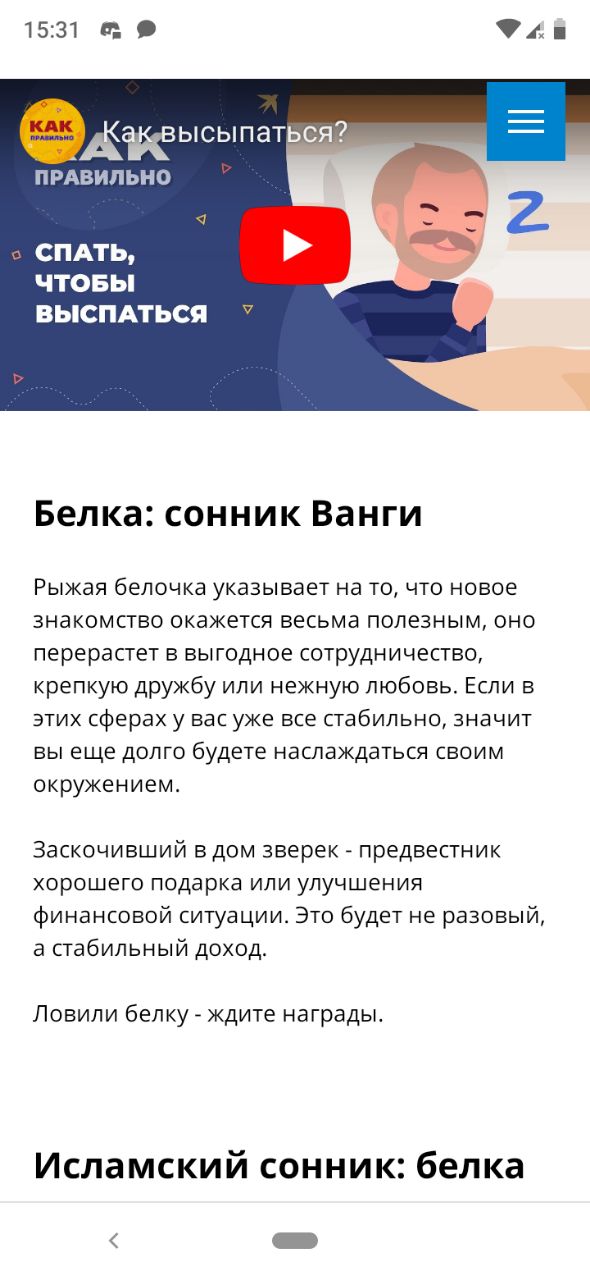 15:31

КАК ПРАВИЛЬНО
Как высыпаться?
КАК ПРАВИЛЬНО
СПАТЬ, ЧТОБЫ ВЫСПАТЬСЯ
Z

Белка: сонник Ванги

Рыжая белочка указывает на то, что новое знакомство окажется весьма полезным, оно перерастет в выгодное сотрудничество, крепкую дружбу или нежную любовь. Если в этих сферах у вас уже все стабильно, значит вы еще долго будете наслаждаться своим окружением.

Заскочивший в дом зверек - предвестник хорошего подарка или улучшения финансовой ситуации. Это будет не разовый, а стабильный доход.

Ловили белку - ждите награды.

Исламский сонник: белка